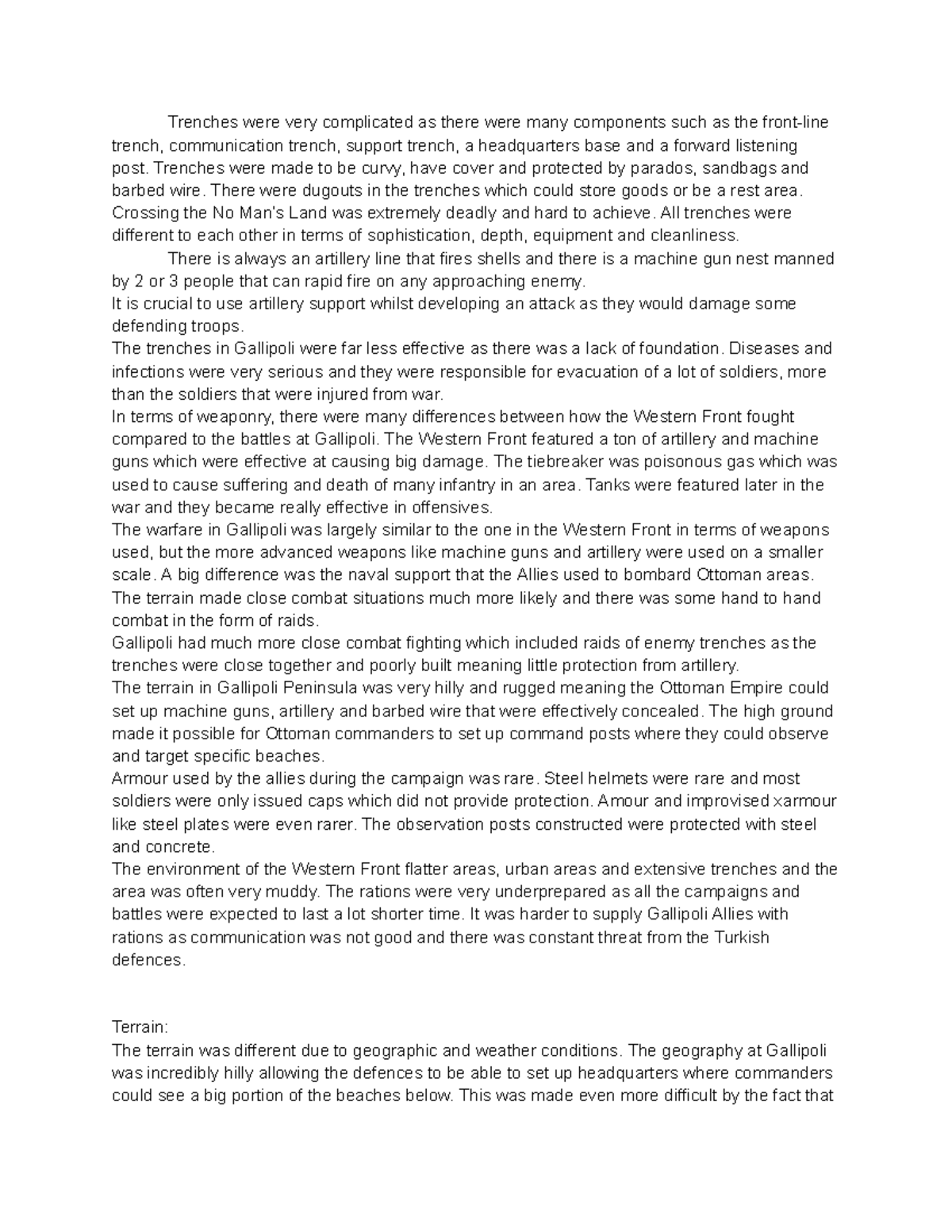 Trenches were very complicated as there were many components such as the front-line trench, communication trench, support trench, a headquarters base and a forward listening post. Trenches were made to be curvy, have cover and protected by parados, sandbags and barbed wire. There were dugouts in the trenches which could store goods or be a rest area. Crossing the No Man's Land was extremely deadly and hard to achieve. All trenches were different to each other in terms of sophistication, depth, equipment and cleanliness.

There is always an artillery line that fires shells and there is a machine gun nest manned by 2 or 3 people that can rapid fire on any approaching enemy.

It is crucial to use artillery support whilst developing an attack as they would damage some defending troops.

The trenches in Gallipoli were far less effective as there was a lack of foundation. Diseases and infections were very serious and they were responsible for evacuation of a lot of soldiers, more than the soldiers that were injured from war.

In terms of weaponry, there were many differences between how the Western Front fought compared to the battles at Gallipoli. The Western Front featured a ton of artillery and machine guns which were effective at causing big damage. The tiebreaker was poisonous gas which was used to cause suffering and death of many infantry in an area. Tanks were featured later in the war and they became really effective in offensives.

The warfare in Gallipoli was largely similar to the one in the Western Front in terms of weapons used, but the more advanced weapons like machine guns and artillery were used on a smaller scale. A big difference was the naval support that the Allies used to bombard Ottoman areas. The terrain made close combat situations much more likely and there was some hand to hand combat in the form of raids.

Gallipoli had much more close combat fighting which included raids of enemy trenches as the trenches were close together and poorly built meaning little protection from artillery.

The terrain in Gallipoli Peninsula was very hilly and rugged meaning the Ottoman Empire could set up machine guns, artillery and barbed wire that were effectively concealed. The high ground made it possible for Ottoman commanders to set up command posts where they could observe and target specific beaches.

Armour used by the allies during the campaign was rare. Steel helmets were rare and most soldiers were only issued caps which did not provide protection. Amour and improvised xarmour like steel plates were even rarer. The observation posts constructed were protected with steel and concrete.

The environment of the Western Front flatter areas, urban areas and extensive trenches and the area was often very muddy. The rations were very underprepared as all the campaigns and battles were expected to last a lot shorter time. It was harder to supply Gallipoli Allies with rations as communication was not good and there was constant threat from the Turkish defences.

Terrain:
The terrain was different due to geographic and weather conditions. The geography at Gallipoli was incredibly hilly allowing the defences to be able to set up headquarters where commanders could see a big portion of the beaches below. This was made even more difficult by the fact that